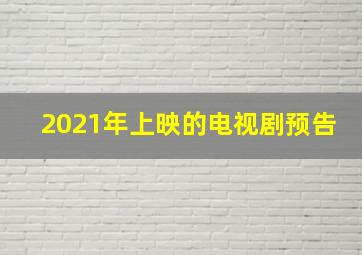 2021年上映的电视剧预告